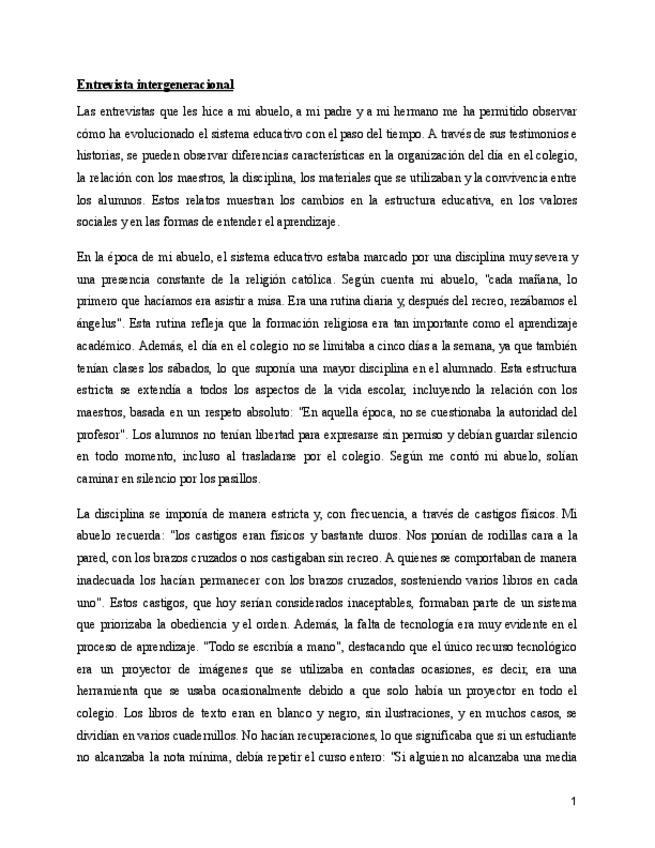 Entrevista intergeneracional

Las entrevistas que les hice a mi abuelo, a mi padre y a mi hermano me ha permitido observar cómo ha evolucionado el sistema educativo con el paso del tiempo. A través de sus testimonios e historias, se pueden observar diferencias características en la organización del día en el colegio, la relación con los maestros, la disciplina, los materiales que se utilizaban y la convivencia entre los alumnos. Estos relatos muestran los cambios en la estructura educativa, en los valores sociales y en las formas de entender el aprendizaje.

En la época de mi abuelo, el sistema educativo estaba marcado por una disciplina muy severa y una presencia constante de la religión católica. Según cuenta mi abuelo, "cada mañana, lo primero que hacíamos era asistir a misa. Era una rutina diaria y, después del recreo, rezábamos el ángelus". Esta rutina refleja que la formación religiosa era tan importante como el aprendizaje académico. Además, el día en el colegio no se limitaba a cinco días a la semana, ya que también tenían clases los sábados, lo que suponía una mayor disciplina en el alumnado. Esta estructura estricta se extendía a todos los aspectos de la vida escolar, incluyendo la relación con los maestros, basada en un respeto absoluto: "En aquella época, no se cuestionaba la autoridad del profesor". Los alumnos no tenían libertad para expresarse sin permiso y debían guardar silencio en todo momento, incluso al trasladarse por el colegio. Según me contó mi abuelo, solían caminar en silencio por los pasillos.

La disciplina se imponía de manera estricta y, con frecuencia, a través de castigos físicos. Mi abuelo recuerda: "los castigos eran físicos y bastante duros. Nos ponían de rodillas cara a la pared, con los brazos cruzados o nos castigaban sin recreo. A quienes se comportaban de manera inadecuada los hacían permanecer con los brazos cruzados, sosteniendo varios libros en cada uno". Estos castigos, que hoy serían considerados inaceptables, formaban parte de un sistema que priorizaba la obediencia y el orden. Además, la falta de tecnología era muy evidente en el proceso de aprendizaje. "Todo se escribía a mano", destacando que el único recurso tecnológico era un proyector de imágenes que se utilizaba en contadas ocasiones, es decir, era una herramienta que se usaba ocasionalmente debido a que solo había un proyector en todo el colegio. Los libros de texto eran en blanco y negro, sin ilustraciones, y en muchos casos, se dividían en varios cuadernillos. No hacían recuperaciones, lo que significaba que si un estudiante no alcanzaba la nota mínima, debía repetir el curso entero: "Si alguien no alcanzaba una media

1